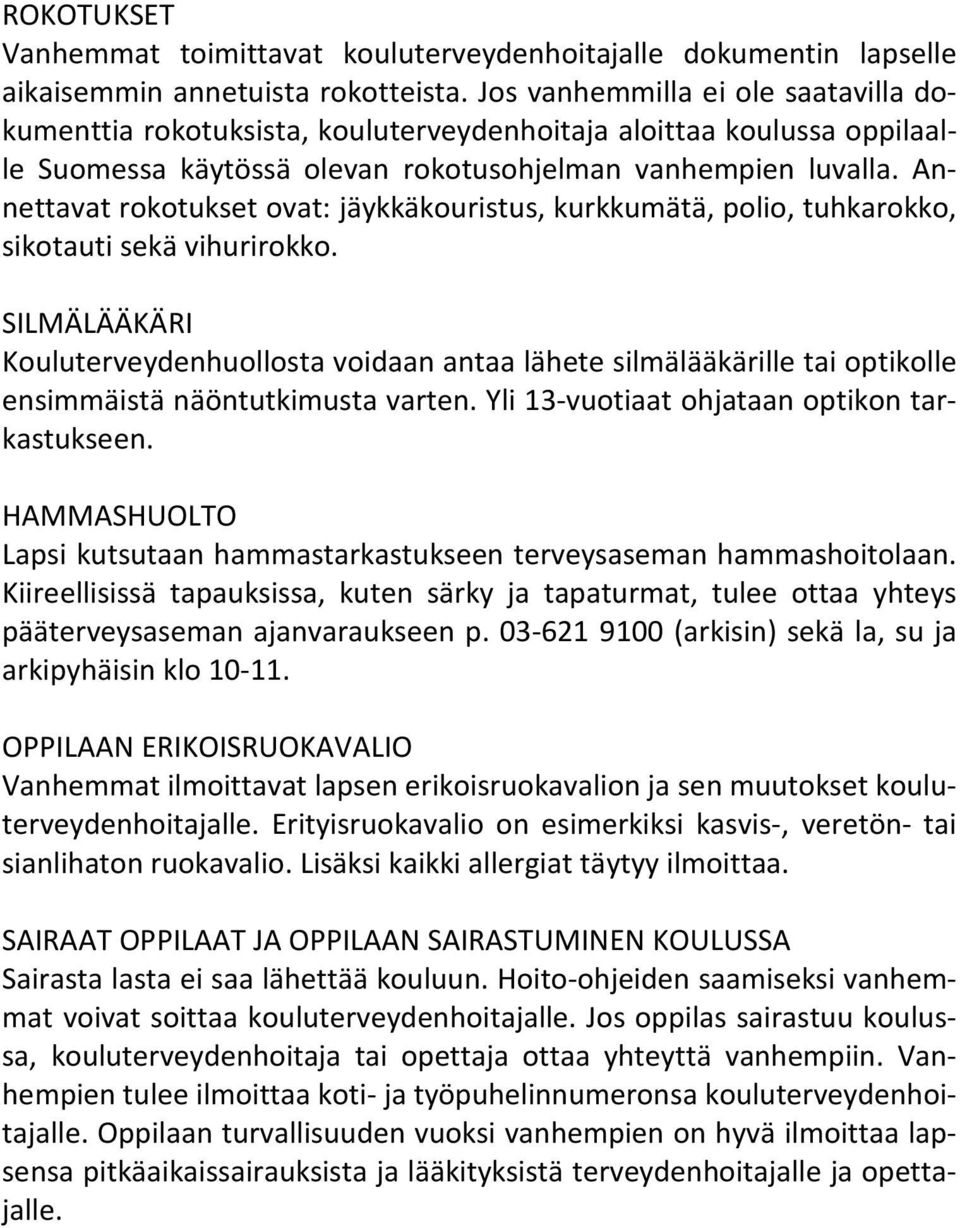 ROKOTUKSET
Vanhemmat toimittavat kouluterveydenhoitajalle dokumentin lapselle aikaisemmin annetuista rokotteista. Jos vanhemmilla ei ole saatavilla dokumenttia rokotuksista, kouluterveydenhoitaja aloittaa koulussa oppilaalle Suomessa käytössä olevan rokotusohjelman vanhempien luvalla. Annettavat rokotukset ovat: jäykkäkouristus, kurkkumätä, polio, tuhkarokko, sikotauti sekä vihurirokko.

SILMÄLÄÄKÄRI
Kouluterveydenhuollosta voidaan antaa lähete silmälääkärille tai optikolle ensimmäistä näöntutkimusta varten. Yli 13-vuotiaat ohjataan optikon tarkastukseen.

HAMMASHUOLTO
Lapsi kutsutaan hammastarkastukseen terveysaseman hammashoitolaan. Kiireellisissä tapauksissa, kuten särky ja tapaturmat, tulee ottaa yhteys pääterveysaseman ajanvaraukseen p. 03-621 9100 (arkisin) sekä la, su ja arkipyhäisin klo 10-11.

OPPILAAN ERIKOISRUOKAVALIO
Vanhemmat ilmoittavat lapsen erikoisruokavalion ja sen muutokset kouluterveydenhoitajalle. Erityisruokavalio on esimerkiksi kasvis-, veretön- tai sianlihaton ruokavalio. Lisäksi kaikki allergiat täytyy ilmoittaa.

SAIRAAT OPPILAAT JA OPPILAAN SAIRASTUMINEN KOULUSSA
Sairasta lasta ei saa lähettää kouluun. Hoito-ohjeiden saamiseksi vanhemmat voivat soittaa kouluterveydenhoitajalle. Jos oppilas sairastuu koulussa, kouluterveydenhoitaja tai opettaja ottaa yhteyttä vanhempiin. Vanhempien tulee ilmoittaa koti- ja työpuhelinnumeronsa kouluterveydenhoitajalle. Oppilaan turvallisuuden vuoksi vanhempien on hyvä ilmoittaa lapsensa pitkäaikaissairauksista ja lääkityksistä terveydenhoitajalle ja opettajalle.